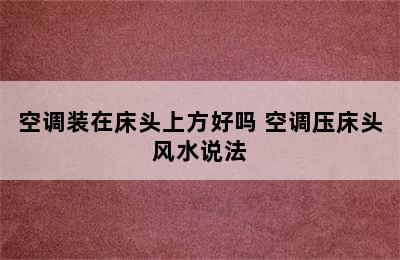 空调装在床头上方好吗 空调压床头风水说法